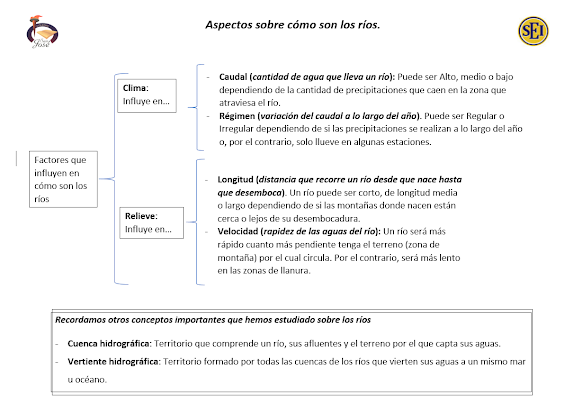 José

Aspectos sobre cómo son los ríos.

SEI

Factores que influyen en cómo son los ríos

Clima:
Influye en...

- Caudal (cantidad de agua que lleva un río): Puede ser Alto, medio o bajo dependiendo de la cantidad de precipitaciones que caen en la zona que atraviesa el río.
- Régimen (variación del caudal a lo largo del año). Puede ser Regular o Irregular dependiendo de si las precipitaciones se realizan a lo largo del año o, por el contrario, solo llueve en algunas estaciones.

Relieve:
Influye en...

- Longitud (distancia que recorre un río desde que nace hasta que desemboca). Un río puede ser corto, de longitud media o largo dependiendo de si las montañas donde nacen están cerca o lejos de su desembocadura.
- Velocidad (rapidez de las aguas del río): Un río será más rápido cuanto más pendiente tenga el terreno (zona de montaña) por el cual circula. Por el contrario, será más lento en las zonas de llanura.

Recordamos otros conceptos importantes que hemos estudiado sobre los ríos

- Cuenca hidrográfica: Territorio que comprende un río, sus afluentes y el terreno por el que capta sus aguas.
- Vertiente hidrográfica: Territorio formado por todas las cuencas de los ríos que vierten sus aguas a un mismo mar u océano.